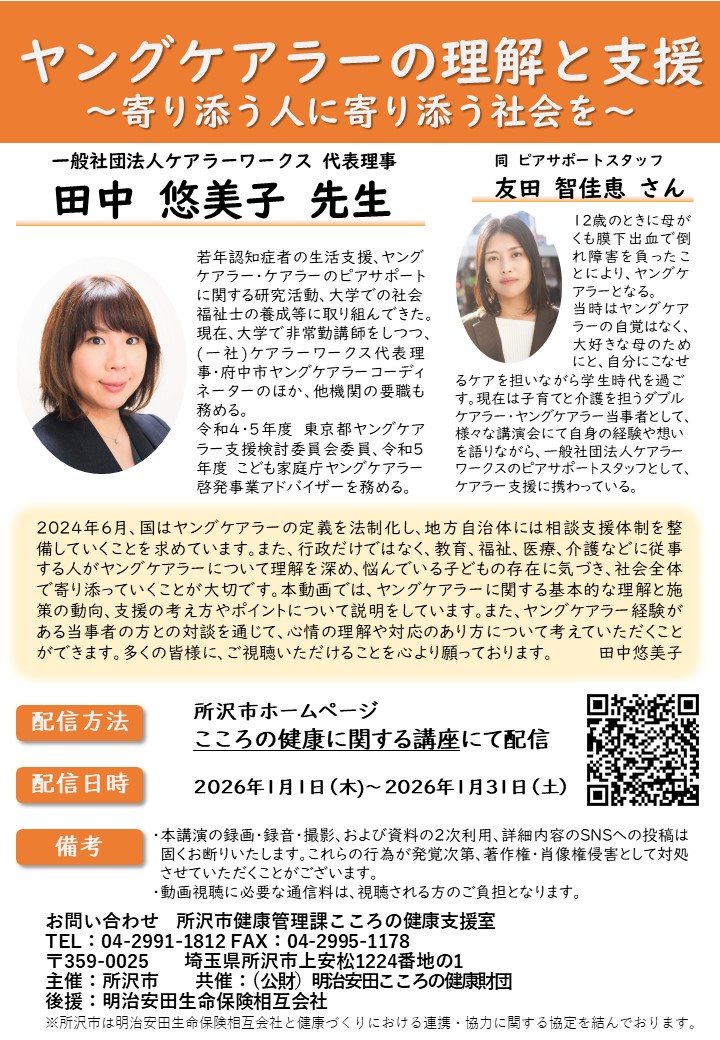 ヤングケアラーの理解と支援
～寄り添う人に寄り添う社会を～

一般社団法人ケアラーワークス 代表理事
田中 悠美子 先生

若年認知症者の生活支援、ヤングケアラー・ケアラーのピアサポートに関する研究活動、大学での社会福祉士の養成等に取り組んできた。現在、大学で非常勤講師をしつつ、(一社)ケアラーワークス代表理事・府中市ヤングケアラーコーディネーターのほか、他機関の要職も務める。
令和4・5年度 東京都ヤングケアラー支援検討委員会委員、令和5年度 こども家庭庁ヤングケアラー啓発事業アドバイザーを務める。

同 ピアサポートスタッフ
友田 智佳恵 さん

12歳のときに母がくも膜下出血で倒れ障害を負ったことにより、ヤングケアラーとなる。
当時はヤングケアラーの自覚はなく、大好きな母のためにと、自分にこなせるケアを担いながら学生時代を過ごす。現在は子育てと介護を担うダブルケアラー・ヤングケアラー当事者として、様々な講演会にて自身の経験や想いを語りながら、一般社団法人ケアラーワークスのピアサポートスタッフとして、ケアラー支援に携わっている。

2024年6月、国はヤングケアラーの定義を法制化し、地方自治体には相談支援体制を整備していくことを求めています。また、行政だけではなく、教育、福祉、医療、介護などに従事する人がヤングケアラーについて理解を深め、悩んでいる子どもの存在に気づき、社会全体で寄り添っていくことが大切です。本動画では、ヤングケアラーに関する基本的な理解と施策の動向、支援の考え方やポイントについて説明をしています。また、ヤングケアラー経験がある当事者の方との対談を通じて、心情の理解や対応のあり方について考えていただくことができます。多くの皆様に、ご視聴いただけることを心より願っております。 田中悠美子

配信方法
所沢市ホームページ
こころの健康に関する講座にて配信

配信日時
2026年1月1日(木)～2026年1月31日(土)

備考
・本講演の録画・録音・撮影、および資料の2次利用、詳細内容のSNSへの投稿は固くお断りいたします。これらの行為が発覚次第、著作権・肖像権侵害として対処させていただくことがございます。
・動画視聴に必要な通信料は、視聴される方のご負担となります。

お問い合わせ 所沢市健康管理課こころの健康支援室
TEL：04-2991-1812 FAX：04-2995-1178
〒359-0025 埼玉県所沢市上安松1224番地の1
主催：所沢市 共催：(公財)明治安田こころの健康財団
後援：明治安田生命保険相互会社
※所沢市は明治安田生命保険相互会社と健康づくりにおける連携・協力に関する協定を結んでおります。